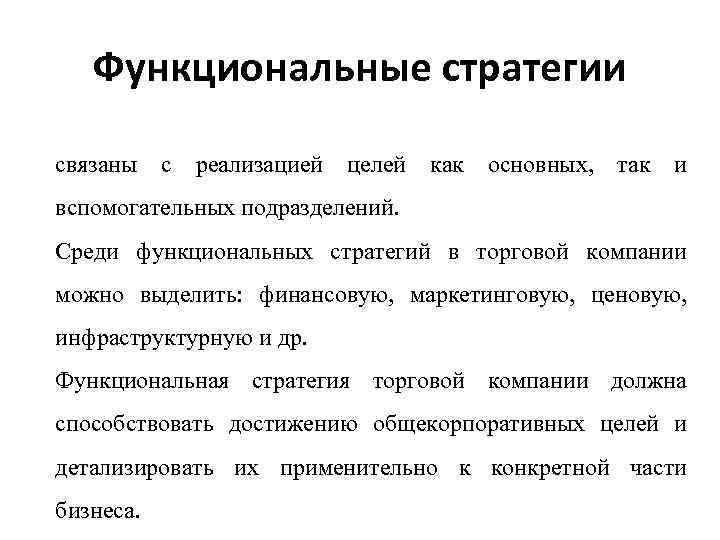 Функциональные стратегии

связаны с реализацией целей как основных, так и вспомогательных подразделений.

Среди функциональных стратегий в торговой компании можно выделить: финансовую, маркетинговую, ценовую, инфраструктурную и др.

Функциональная стратегия торговой компании должна способствовать достижению общекорпоративных целей и детализировать их применительно к конкретной части бизнеса.